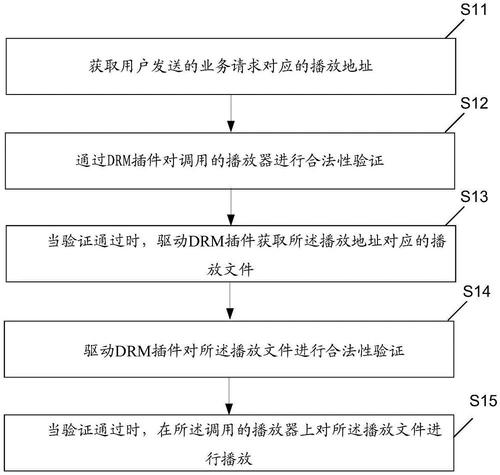 S11

获取用户发送的业务请求对应的播放地址

S12

通过DRM插件对调用的播放器进行合法性验证

S13

当验证通过时，驱动DRM插件获取所述播放地址对应的播放文件

S14

驱动DRM插件对所述播放文件进行合法性验证

S15

当验证通过时，在所述调用的播放器上对所述播放文件进行播放